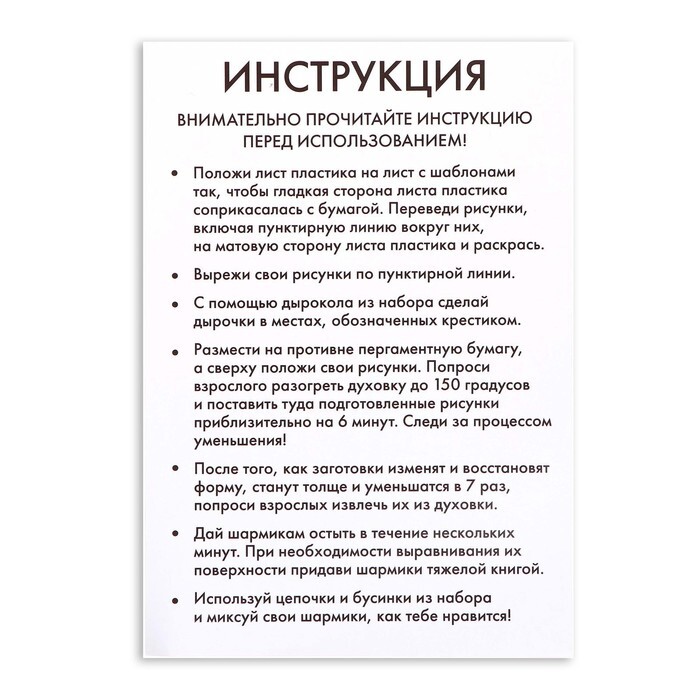 ИНСТРУКЦИЯ

ВНИМАТЕЛЬНО ПРОЧИТАЙТЕ ИНСТРУКЦИЮ ПЕРЕД ИСПОЛЬЗОВАНИЕМ!

• Положи лист пластика на лист с шаблонами так, чтобы гладкая сторона листа пластика соприкасалась с бумагой. Переведи рисунки, включая пунктирную линию вокруг них, на матовую сторону листа пластика и раскрась.

• Вырежи свои рисунки по пунктирной линии.

• С помощью дырокола из набора сделай дырочки в местах, обозначенных крестиком.

• Размести на противне пергаментную бумагу, а сверху положи свои рисунки. Попроси взрослого разогреть духовку до 150 градусов и поставить туда подготовленные рисунки приблизительно на 6 минут. Следи за процессом уменьшения!

• После того, как заготовки изменят и восстановят форму, станут толще и уменьшатся в 7 раз, попроси взрослых извлечь их из духовки.

• Дай шармикам остыть в течение нескольких минут. При необходимости выравнивания их поверхности придави шармики тяжелой книгой.

• Используй цепочки и бусинки из набора и миксуй свои шармики, как тебе нравится!